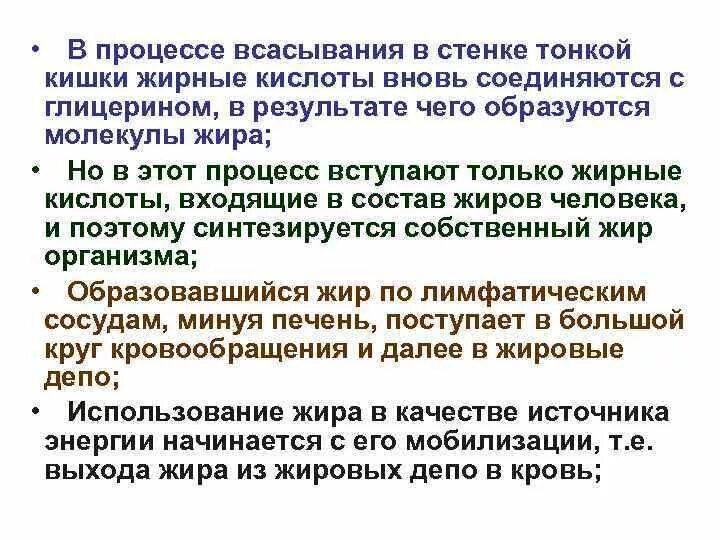 • В процессе всасывания в стенке тонкой кишки жирные кислоты вновь соединяются с глицерином, в результате чего образуются молекулы жира;

• Но в этот процесс вступают только жирные кислоты, входящие в состав жиров человека, и поэтому синтезируется собственный жир организма;

• Образовавшийся жир по лимфатическим сосудам, минуя печень, поступает в большой круг кровообращения и далее в жировые депо;

• Использование жира в качестве источника энергии начинается с его мобилизации, т.е. выхода жира из жировых депо в кровь;